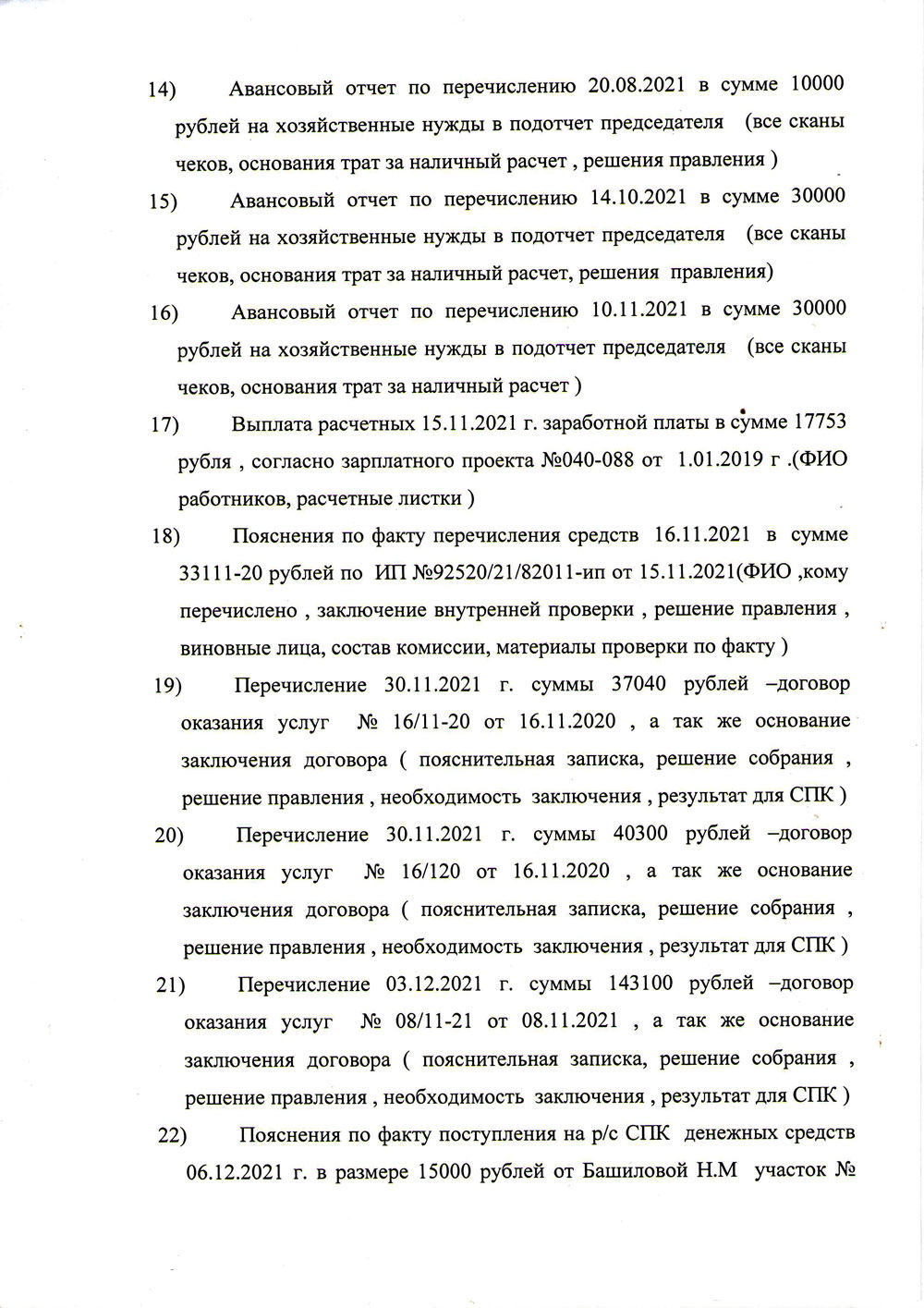 14) Авансовый отчет по перечислению 20.08.2021 в сумме 10000 рублей на хозяйственные нужды в подотчет председателя (все сканы чеков, основания трат за наличный расчет , решения правления )

15) Авансовый отчет по перечислению 14.10.2021 в сумме 30000 рублей на хозяйственные нужды в подотчет председателя (все сканы чеков, основания трат за наличный расчет, решения правления)

16) Авансовый отчет по перечислению 10.11.2021 в сумме 30000 рублей на хозяйственные нужды в подотчет председателя (все сканы чеков, основания трат за наличный расчет )

17) Выплата расчетных 15.11.2021 г. заработной платы в сумме 17753 рубля , согласно зарплатного проекта №040-088 от 1.01.2019 г .(ФИО работников, расчетные листки )

18) Пояснения по факту перечисления средств 16.11.2021 в сумме 33111-20 рублей по ИП №92520/21/82011-ип от 15.11.2021(ФИО ,кому перечислено , заключение внутренней проверки , решение правления , виновные лица, состав комиссии, материалы проверки по факту )

19) Перечисление 30.11.2021 г. суммы 37040 рублей –договор оказания услуг № 16/11-20 от 16.11.2020 , а так же основание заключения договора ( пояснительная записка, решение собрания , решение правления , необходимость заключения , результат для СПК )

20) Перечисление 30.11.2021 г. суммы 40300 рублей –договор оказания услуг № 16/120 от 16.11.2020 , а так же основание заключения договора ( пояснительная записка, решение собрания , решение правления , необходимость заключения , результат для СПК )

21) Перечисление 03.12.2021 г. суммы 143100 рублей –договор оказания услуг № 08/11-21 от 08.11.2021 , а так же основание заключения договора ( пояснительная записка, решение собрания , решение правления , необходимость заключения , результат для СПК )

22) Пояснения по факту поступления на р/с СПК денежных средств 06.12.2021 г. в размере 15000 рублей от Башиловой Н.М участок №